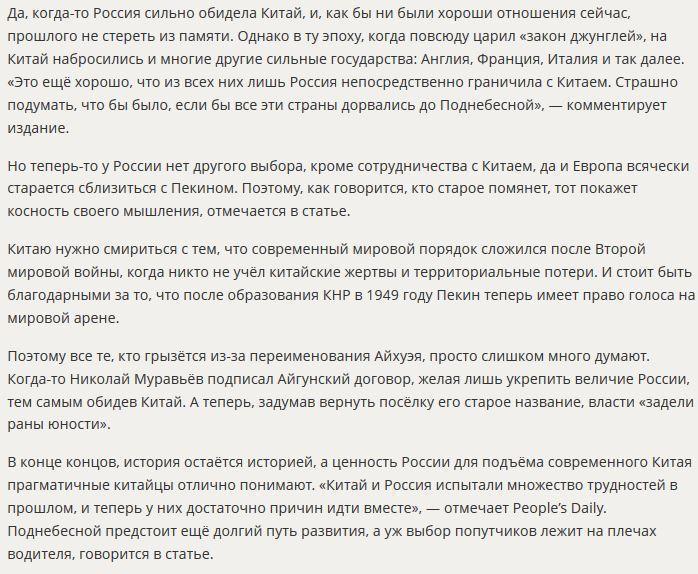 Да, когда-то Россия сильно обидела Китай, и, как бы ни были хороши отношения сейчас, прошлого не стереть из памяти. Однако в ту эпоху, когда повсюду царил «закон джунглей», на Китай набросились и многие другие сильные государства: Англия, Франция, Италия и так далее. «Это ещё хорошо, что из всех них лишь Россия непосредственно граничила с Китаем. Страшно подумать, что бы было, если бы все эти страны дорвались до Поднебесной», — комментирует издание.

Но теперь-то у России нет другого выбора, кроме сотрудничества с Китаем, да и Европа всячески старается сблизиться с Пекином. Поэтому, как говорится, кто старое помянет, тот покажет косность своего мышления, отмечается в статье.

Китаю нужно смириться с тем, что современный мировой порядок сложился после Второй мировой войны, когда никто не учёл китайские жертвы и территориальные потери. И стоит быть благодарными за то, что после образования КНР в 1949 году Пекин теперь имеет право голоса на мировой арене.

Поэтому все те, кто грызётся из-за переименования Айхуэя, просто слишком много думают. Когда-то Николай Муравьёв подписал Айгунский договор, желая лишь укрепить величие России, тем самым обидев Китай. А теперь, задумав вернуть посёлку его старое название, власти «задели раны юности».

В конце концов, история остаётся историей, а ценность России для подъёма современного Китая прагматичные китайцы отлично понимают. «Китай и Россия испытали множество трудностей в прошлом, и теперь у них достаточно причин идти вместе», — отмечает People's Daily. Поднебесной предстоит ещё долгий путь развития, а уж выбор попутчиков лежит на плечах водителя, говорится в статье.